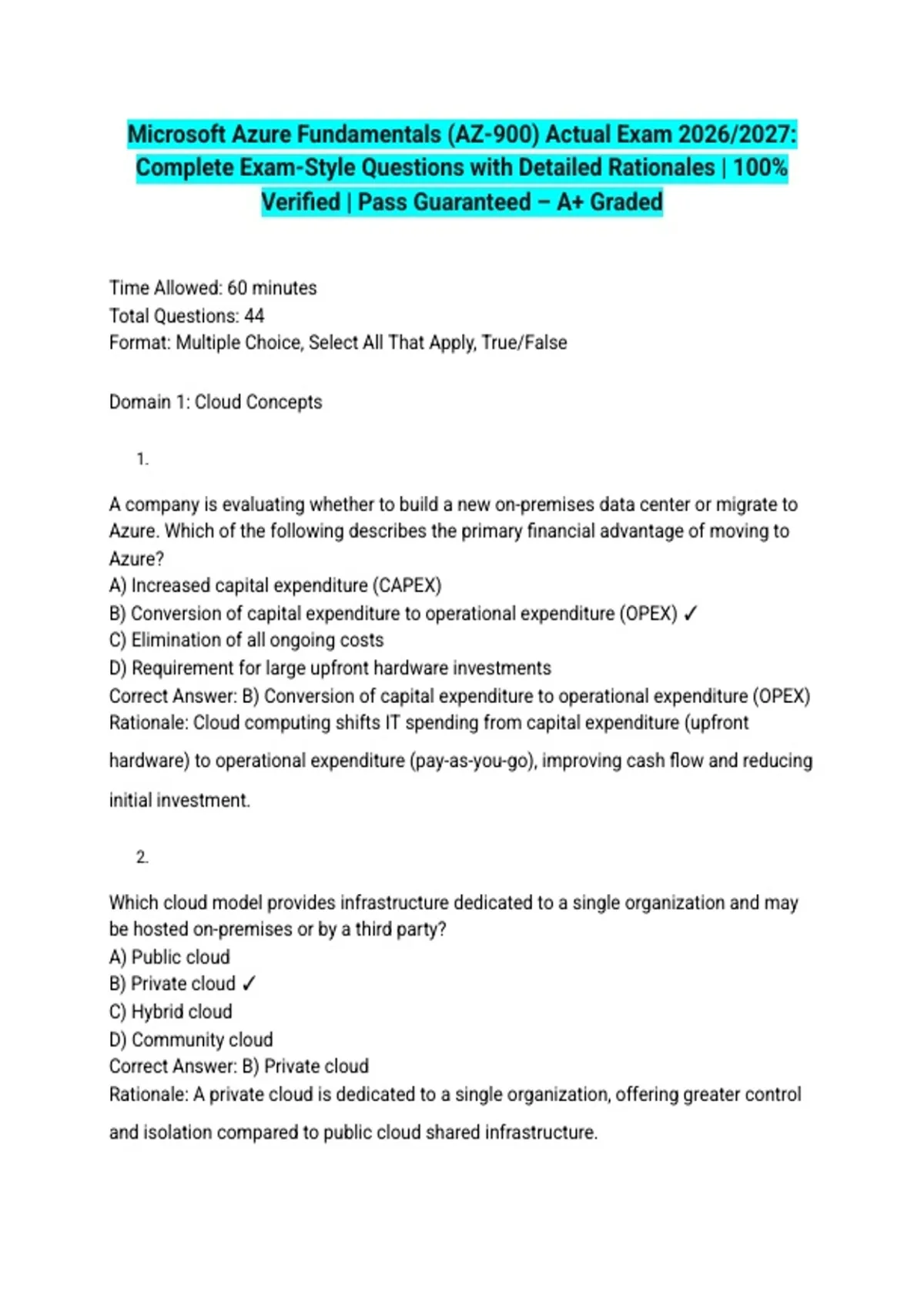 Microsoft Azure Fundamentals (AZ-900) Actual Exam 2026/2027: Complete Exam-Style Questions with Detailed Rationales | 100% Verified | Pass Guaranteed – A+ Graded

Time Allowed: 60 minutes
Total Questions: 44
Format: Multiple Choice, Select All That Apply, True/False

Domain 1: Cloud Concepts

1.

A company is evaluating whether to build a new on-premises data center or migrate to Azure. Which of the following describes the primary financial advantage of moving to Azure?
A) Increased capital expenditure (CAPEX)
B) Conversion of capital expenditure to operational expenditure (OPEX) ✓
C) Elimination of all ongoing costs
D) Requirement for large upfront hardware investments
Correct Answer: B) Conversion of capital expenditure to operational expenditure (OPEX)
Rationale: Cloud computing shifts IT spending from capital expenditure (upfront hardware) to operational expenditure (pay-as-you-go), improving cash flow and reducing initial investment.

2.

Which cloud model provides infrastructure dedicated to a single organization and may be hosted on-premises or by a third party?
A) Public cloud
B) Private cloud ✓
C) Hybrid cloud
D) Community cloud
Correct Answer: B) Private cloud
Rationale: A private cloud is dedicated to a single organization, offering greater control and isolation compared to public cloud shared infrastructure.